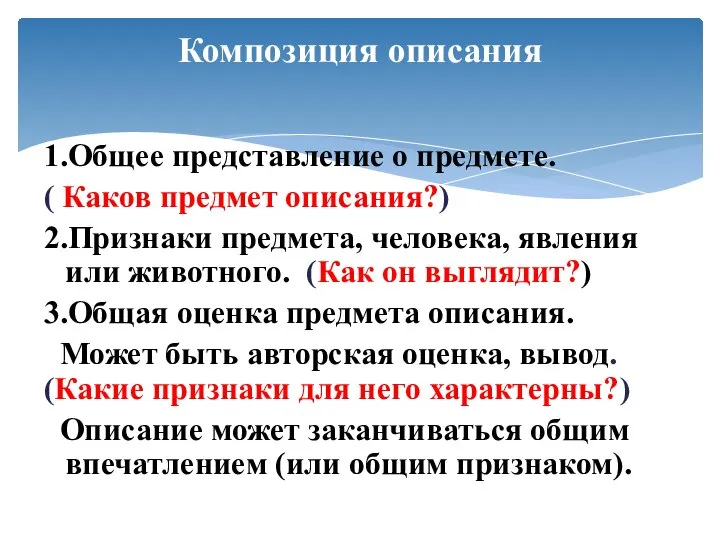 Композиция описания

1.Общее представление о предмете.
( Каков предмет описания?)

2.Признаки предмета, человека, явления или животного. (Как он выглядит?)

3.Общая оценка предмета описания.

Может быть авторская оценка, вывод.
(Какие признаки для него характерны?)

Описание может заканчиваться общим впечатлением (или общим признаком).